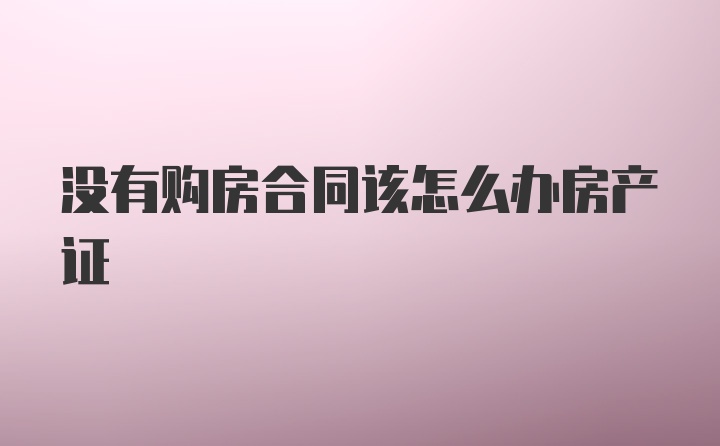 没有购房合同该怎么办房产证